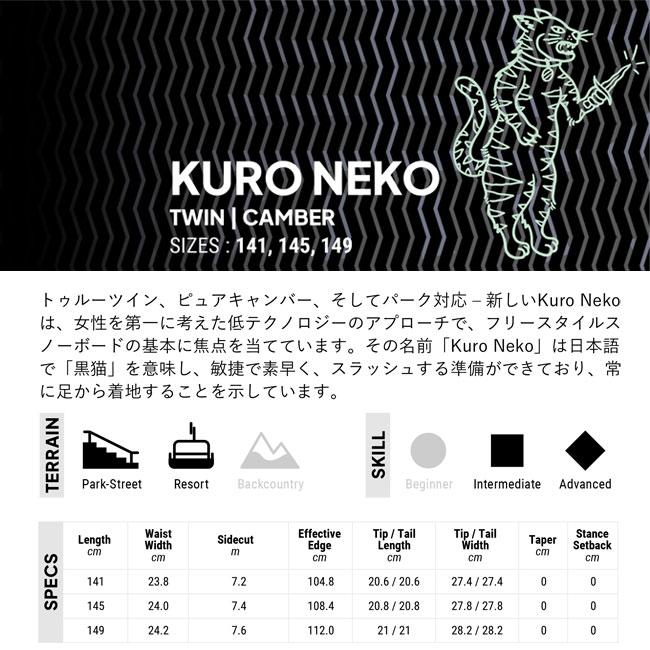 KURO NEKO
TWIN | CAMBER
SIZES : 141, 145, 149

トゥルーツイン、ピュアキャンバー、そしてパーク対応 – 新しいKuro Nekoは、女性を第一に考えた低テクノロジーのアプローチで、フリースタイルスノーボードの基本に焦点を当てています。その名前「Kuro Neko」は日本語で「黒猫」を意味し、敏捷で素早く、スラッシュする準備ができており、常に足から着地することを示しています。

TERRAIN
Park-Street
Resort
Backcountry

SKILL
Beginner
Intermediate
Advanced

SPECS

| Length cm | Waist Width cm | Sidecut m | Effective Edge cm | Tip / Tail Length cm | Tip / Tail Width cm | Taper cm | Stance Setback cm |
|---|---|---|---|---|---|---|---|
| 141 | 23.8 | 7.2 | 104.8 | 20.6 / 20.6 | 27.4 / 27.4 | 0 | 0 |
| 145 | 24.0 | 7.4 | 108.4 | 20.8 / 20.8 | 27.8 / 27.8 | 0 | 0 |
| 149 | 24.2 | 7.6 | 112.0 | 21 / 21 | 28.2 / 28.2 | 0 | 0 |